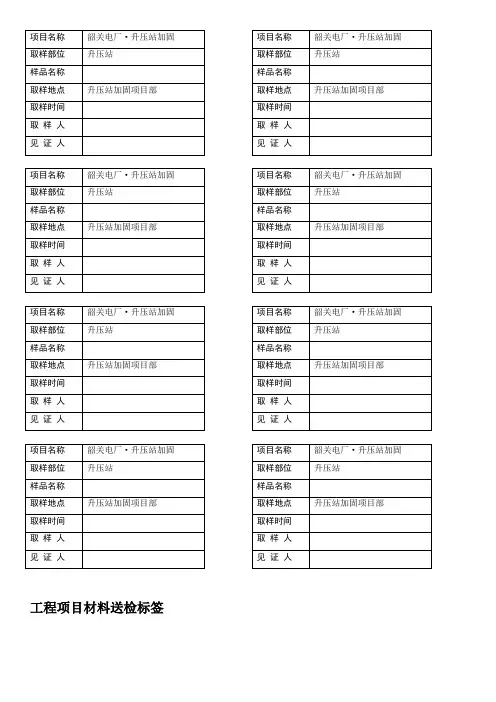 | 项目名称 | 韶关电厂·升压站加固 |
|---|---|
| 取样部位 | 升压站 |
| 样品名称 | |
| 取样地点 | 升压站加固项目部 |
| 取样时间 | |
| 取 样 人 | |
| 见 证 人 | |

| 项目名称 | 韶关电厂·升压站加固 |
|---|---|
| 取样部位 | 升压站 |
| 样品名称 | |
| 取样地点 | 升压站加固项目部 |
| 取样时间 | |
| 取 样 人 | |
| 见 证 人 | |

| 项目名称 | 韶关电厂·升压站加固 |
|---|---|
| 取样部位 | 升压站 |
| 样品名称 | |
| 取样地点 | 升压站加固项目部 |
| 取样时间 | |
| 取 样 人 | |
| 见 证 人 | |

| 项目名称 | 韶关电厂·升压站加固 |
|---|---|
| 取样部位 | 升压站 |
| 样品名称 | |
| 取样地点 | 升压站加固项目部 |
| 取样时间 | |
| 取 样 人 | |
| 见 证 人 | |

| 项目名称 | 韶关电厂·升压站加固 |
|---|---|
| 取样部位 | 升压站 |
| 样品名称 | |
| 取样地点 | 升压站加固项目部 |
| 取样时间 | |
| 取 样 人 | |
| 见 证 人 | |

| 项目名称 | 韶关电厂·升压站加固 |
|---|---|
| 取样部位 | 升压站 |
| 样品名称 | |
| 取样地点 | 升压站加固项目部 |
| 取样时间 | |
| 取 样 人 | |
| 见 证 人 | |

| 项目名称 | 韶关电厂·升压站加固 |
|---|---|
| 取样部位 | 升压站 |
| 样品名称 | |
| 取样地点 | 升压站加固项目部 |
| 取样时间 | |
| 取 样 人 | |
| 见 证 人 | |

| 项目名称 | 韶关电厂·升压站加固 |
|---|---|
| 取样部位 | 升压站 |
| 样品名称 | |
| 取样地点 | 升压站加固项目部 |
| 取样时间 | |
| 取 样 人 | |
| 见 证 人 | |

工程项目材料送检标签